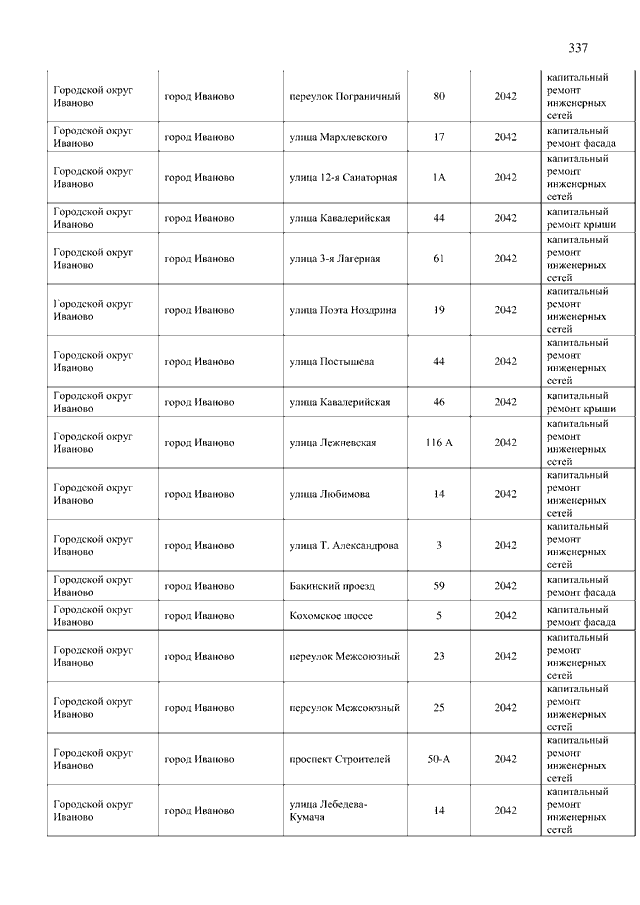 337

| | | | | | |
|---|---|---|---|---|---|
| Городской округ Иваново | город Иваново | переулок Пограничный | 80 | 2042 | капитальный ремонт инженерных сетей |
| Городской округ Иваново | город Иваново | улица Мархлевского | 17 | 2042 | капитальный ремонт фасада |
| Городской округ Иваново | город Иваново | улица 12-я Санаторная | 1А | 2042 | капитальный ремонт инженерных сетей |
| Городской округ Иваново | город Иваново | улица Кавалерийская | 44 | 2042 | капитальный ремонт крыши |
| Городской округ Иваново | город Иваново | улица 3-я Лагерная | 61 | 2042 | капитальный ремонт инженерных сетей |
| Городской округ Иваново | город Иваново | улица Поэта Ноздрина | 19 | 2042 | капитальный ремонт инженерных сетей |
| Городской округ Иваново | город Иваново | улица Постышева | 44 | 2042 | капитальный ремонт инженерных сетей |
| Городской округ Иваново | город Иваново | улица Кавалерийская | 46 | 2042 | капитальный ремонт крыши |
| Городской округ Иваново | город Иваново | улица Лежневская | 116 А | 2042 | капитальный ремонт инженерных сетей |
| Городской округ Иваново | город Иваново | улица Любимова | 14 | 2042 | капитальный ремонт инженерных сетей |
| Городской округ Иваново | город Иваново | улица Т. Александрова | 3 | 2042 | капитальный ремонт инженерных сетей |
| Городской округ Иваново | город Иваново | Бакинский проезд | 59 | 2042 | капитальный ремонт фасада |
| Городской округ Иваново | город Иваново | Кохомское шоссе | 5 | 2042 | капитальный ремонт фасада |
| Городской округ Иваново | город Иваново | переулок Межсоюзный | 23 | 2042 | капитальный ремонт инженерных сетей |
| Городской округ Иваново | город Иваново | переулок Межсоюзный | 25 | 2042 | капитальный ремонт инженерных сетей |
| Городской округ Иваново | город Иваново | проспект Строителей | 50-А | 2042 | капитальный ремонт инженерных сетей |
| Городской округ Иваново | город Иваново | улица Лебедева-Кумача | 14 | 2042 | капитальный ремонт инженерных сетей |